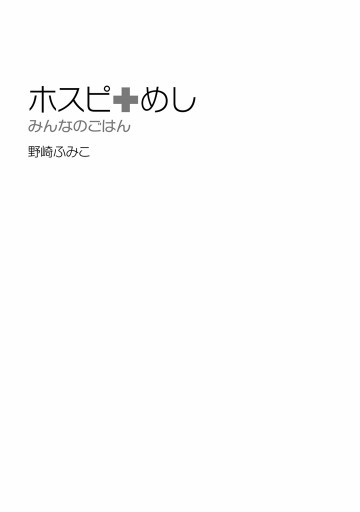 ホスピ✚めし
みんなのごはん

野崎ふみこ